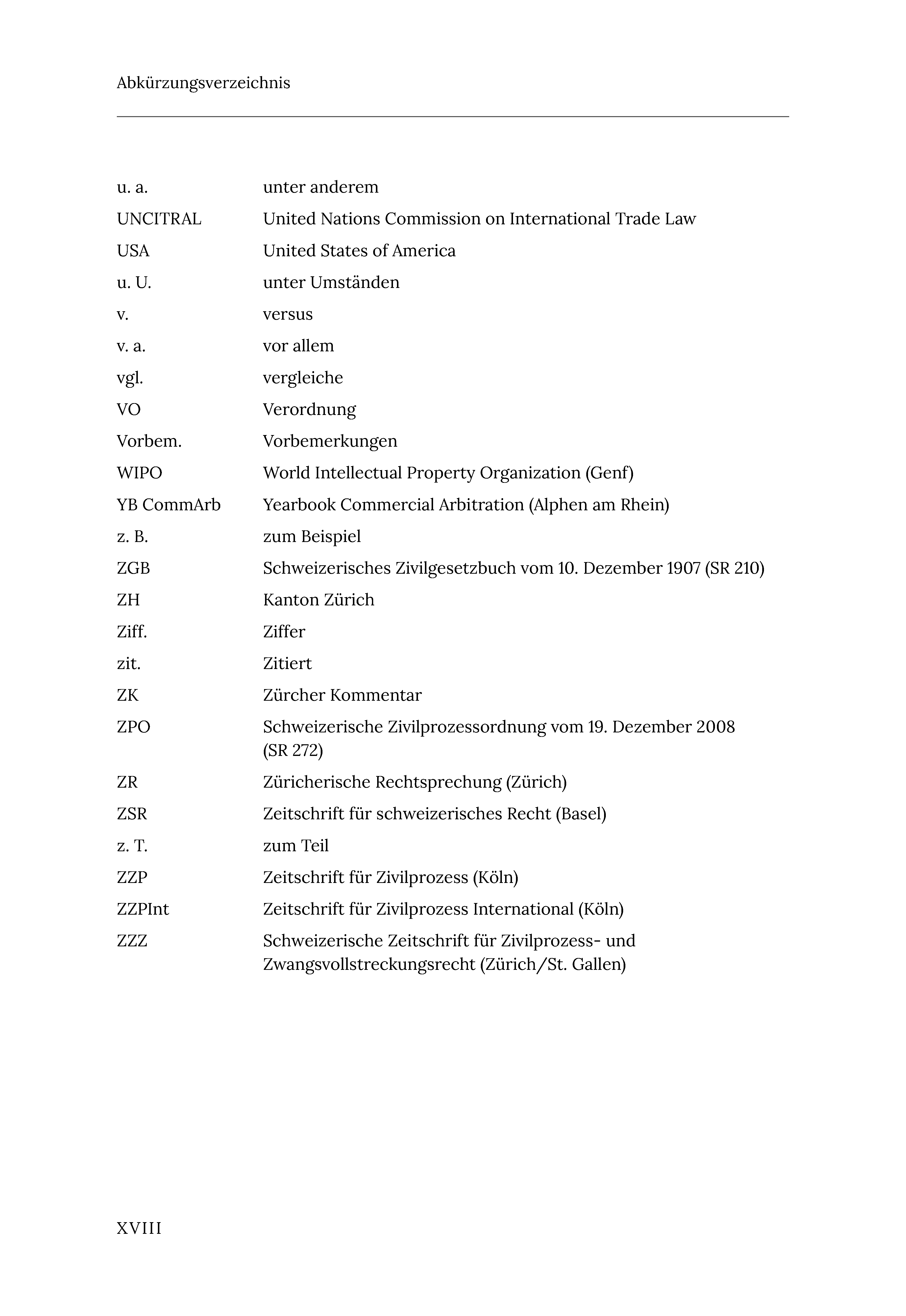 Abkürzungsverzeichnis

| | |
|---|---|
| u. a. | unter anderem |
| UNCITRAL | United Nations Commission on International Trade Law |
| USA | United States of America |
| u. U. | unter Umständen |
| v. | versus |
| v. a. | vor allem |
| vgl. | vergleiche |
| VO | Verordnung |
| Vorbem. | Vorbemerkungen |
| WIPO | World Intellectual Property Organization (Genf) |
| YB CommArb | Yearbook Commercial Arbitration (Alphen am Rhein) |
| z. B. | zum Beispiel |
| ZGB | Schweizerisches Zivilgesetzbuch vom 10. Dezember 1907 (SR 210) |
| ZH | Kanton Zürich |
| Ziff. | Ziffer |
| zit. | Zitiert |
| ZK | Zürcher Kommentar |
| ZPO | Schweizerische Zivilprozessordnung vom 19. Dezember 2008 (SR 272) |
| ZR | Züricherische Rechtsprechung (Zürich) |
| ZSR | Zeitschrift für schweizerisches Recht (Basel) |
| z. T. | zum Teil |
| ZZP | Zeitschrift für Zivilprozess (Köln) |
| ZZPInt | Zeitschrift für Zivilprozess International (Köln) |
| ZZZ | Schweizerische Zeitschrift für Zivilprozess- und Zwangsvollstreckungsrecht (Zürich/St. Gallen) |

XVIII